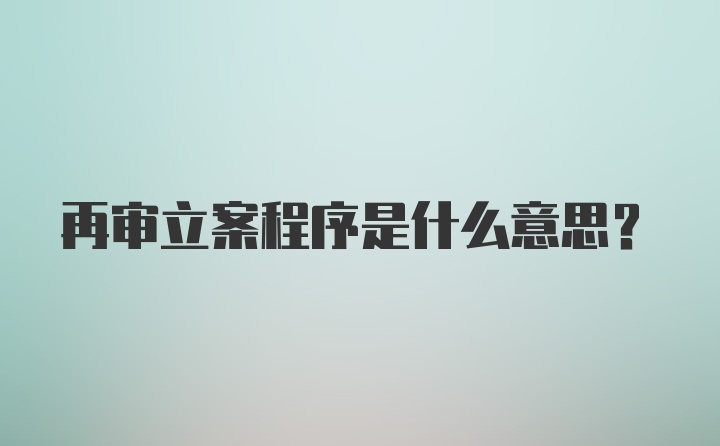 再审立案程序是什么意思？